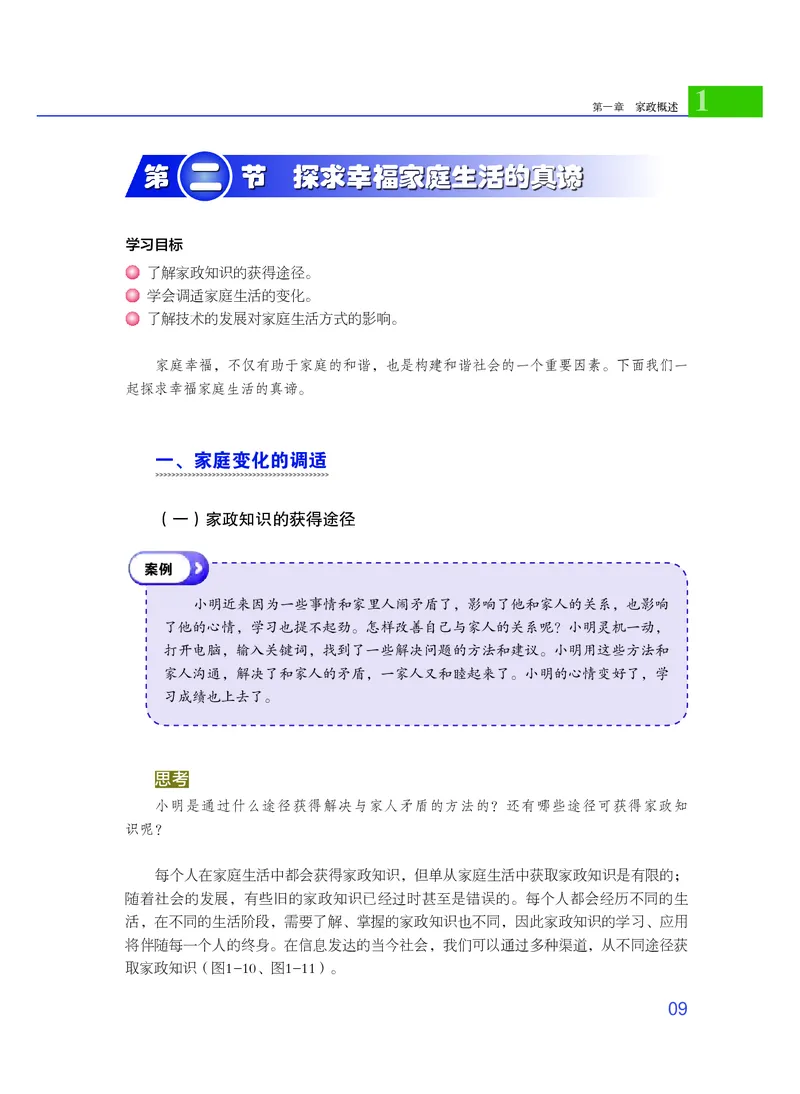 第一章 家政概述 1

第二节 探求幸福家庭生活的真谛

学习目标

了解家政知识的获得途径。
学会调适家庭生活的变化。
了解技术的发展对家庭生活方式的影响。

家庭幸福，不仅有助于家庭的和谐，也是构建和谐社会的一个重要因素。下面我们一起探求幸福家庭生活的真谛。

一、家庭变化的调适

（一）家政知识的获得途径

案例

小明近来因为一些事情和家里人闹矛盾了，影响了他和家人的关系，也影响了他的心情，学习也提不起劲。怎样改善自己与家人的关系呢？小明灵机一动，打开电脑，输入关键词，找到了一些解决问题的方法和建议。小明用这些方法和家人沟通，解决了和家人的矛盾，一家人又和睦起来了。小明的心情变好了，学习成绩也上去了。

思考

小明是通过什么途径获得解决与家人矛盾的方法的？还有哪些途径可获得家政知识呢？

每个人在家庭生活中都会获得家政知识，但单从家庭生活中获取家政知识是有限的；随着社会的发展，有些旧的家政知识已经过时甚至是错误的。每个人都会经历不同的生活，在不同的生活阶段，需要了解、掌握的家政知识也不同，因此家政知识的学习、应用将伴随每一个人的终身。在信息发达的当今社会，我们可以通过多种渠道，从不同途径获取家政知识（图1-10、图1-11）。

09